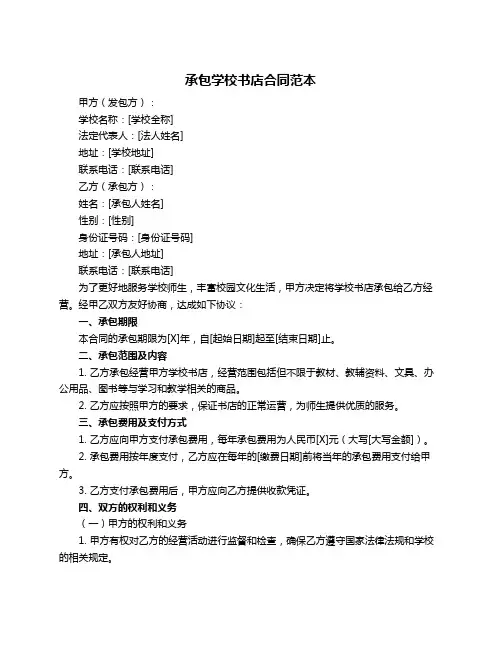 承包学校书店合同范本

甲方（发包方）：

学校名称：[学校全称]

法定代表人：[法人姓名]

地址：[学校地址]

联系电话：[联系电话]

乙方（承包方）：

姓名：[承包人姓名]

性别：[性别]

身份证号码：[身份证号码]

地址：[承包人地址]

联系电话：[联系电话]

为了更好地服务学校师生，丰富校园文化生活，甲方决定将学校书店承包给乙方经营。经甲乙双方友好协商，达成如下协议：

一、承包期限

本合同的承包期限为[X]年，自[起始日期]起至[结束日期]止。

二、承包范围及内容

1. 乙方承包经营甲方学校书店，经营范围包括但不限于教材、教辅资料、文具、办公用品、图书等与学习和教学相关的商品。

2. 乙方应按照甲方的要求，保证书店的正常运营，为师生提供优质的服务。

三、承包费用及支付方式

1. 乙方应向甲方支付承包费用，每年承包费用为人民币[X]元（大写[大写金额]）。

2. 承包费用按年度支付，乙方应在每年的[缴费日期]前将当年的承包费用支付给甲方。

3. 乙方支付承包费用后，甲方应向乙方提供收款凭证。

四、双方的权利和义务

（一）甲方的权利和义务

1. 甲方有权对乙方的经营活动进行监督和检查，确保乙方遵守国家法律法规和学校的相关规定。